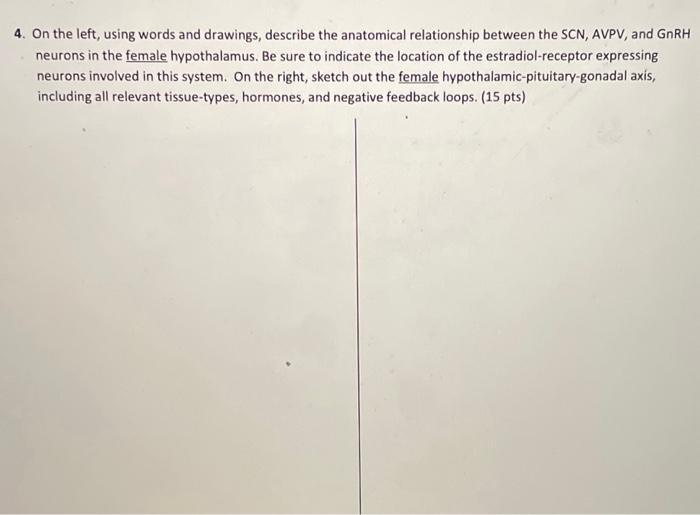 4. On the left, using words and drawings, describe the anatomical relationship between the SCN, AVPV, and GnRH neurons in the female hypothalamus. Be sure to indicate the location of the estradiol-receptor expressing neurons involved in this system. On the right, sketch out the female hypothalamic-pituitary-gonadal axis, including all relevant tissue-types, hormones, and negative feedback loops. (15 pts)